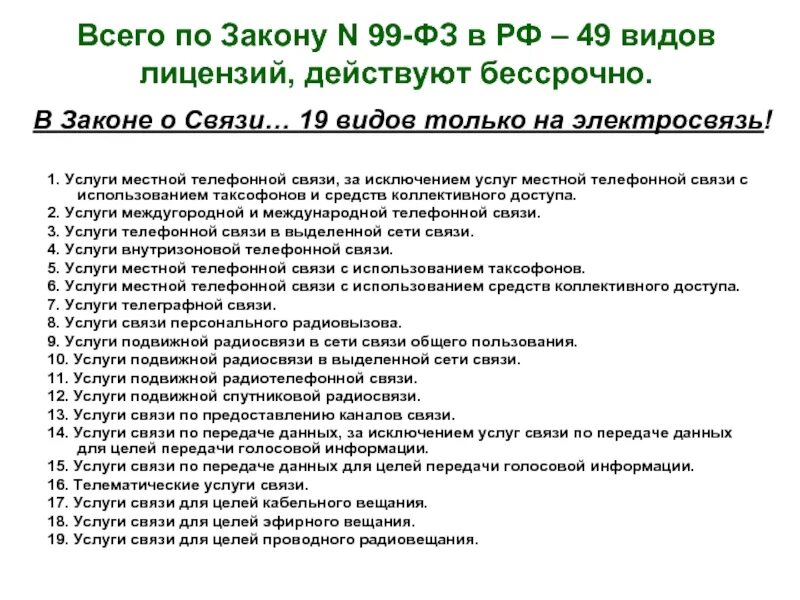 Всего по Закону N 99-ФЗ в РФ – 49 видов лицензий, действуют бессрочно.

В Законе о Связи… 19 видов только на электросвязь!

1. Услуги местной телефонной связи, за исключением услуг местной телефонной связи с использованием таксофонов и средств коллективного доступа.
2. Услуги междугородной и международной телефонной связи.
3. Услуги телефонной связи в выделенной сети связи.
4. Услуги внутризоновой телефонной связи.
5. Услуги местной телефонной связи с использованием таксофонов.
6. Услуги местной телефонной связи с использованием средств коллективного доступа.
7. Услуги телеграфной связи.
8. Услуги связи персонального радиовызова.
9. Услуги подвижной радиосвязи в сети связи общего пользования.
10. Услуги подвижной радиосвязи в выделенной сети связи.
11. Услуги подвижной радиотелефонной связи.
12. Услуги подвижной спутниковой радиосвязи.
13. Услуги связи по предоставлению каналов связи.
14. Услуги связи по передаче данных, за исключением услуг связи по передаче данных для целей передачи голосовой информации.
15. Услуги связи по передаче данных для целей передачи голосовой информации.
16. Телематические услуги связи.
17. Услуги связи для целей кабельного вещания.
18. Услуги связи для целей эфирного вещания.
19. Услуги связи для целей проводного радиовещания.